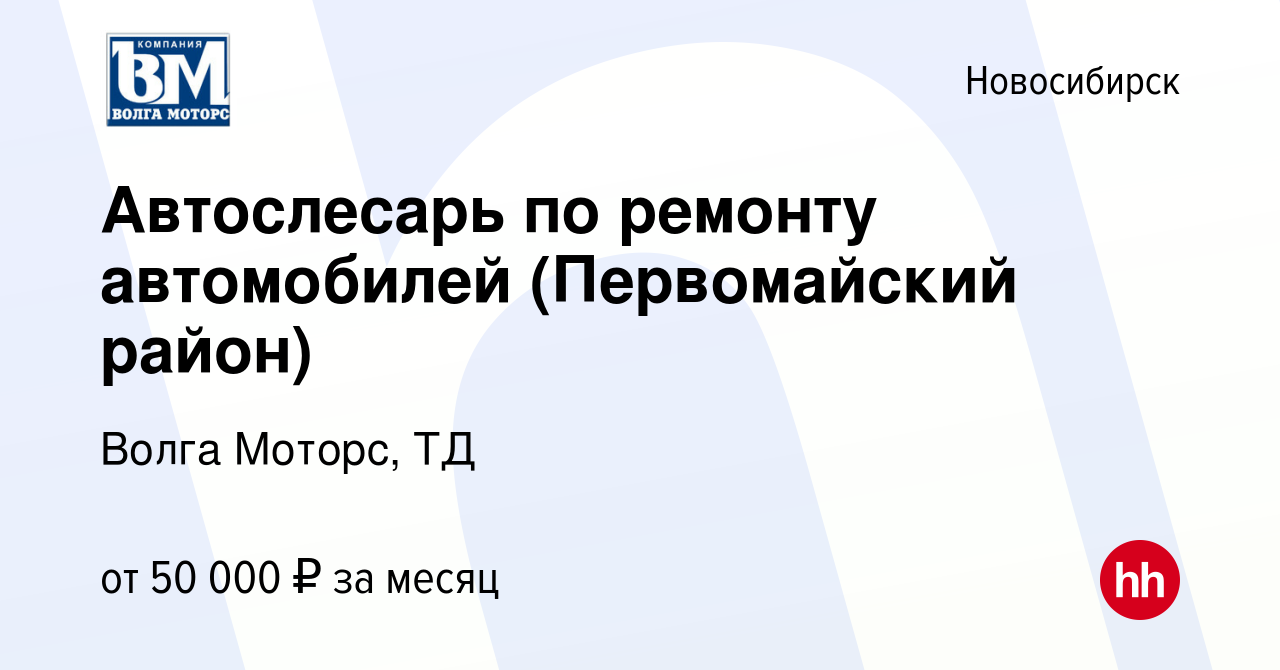 КОМПАНИЯ
ВМ
ВОЛГА МОТОРС

Новосибирск

Автослесарь по ремонту автомобилей (Первомайский район)

Волга Моторс, ТД

от 50 000 ₽ за месяц

hh